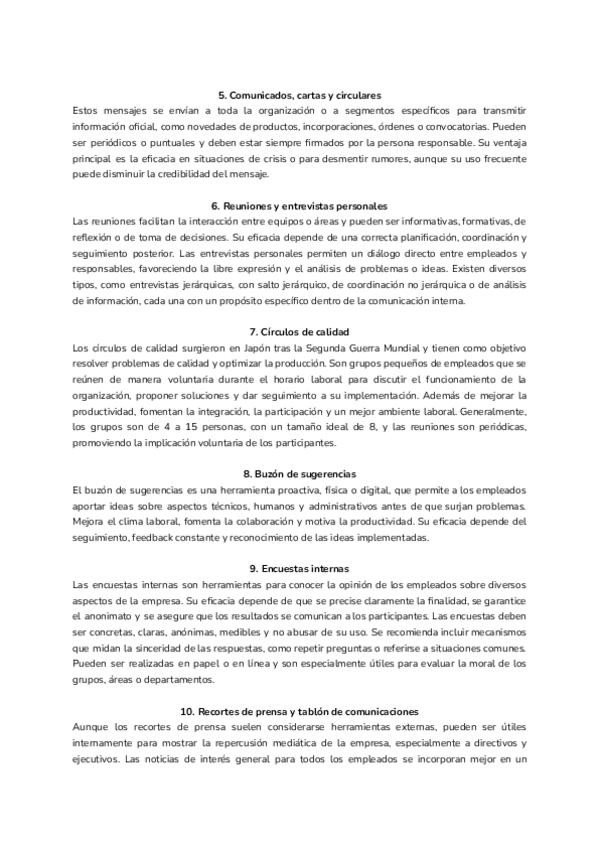 5. Comunicados, cartas y circulares

Estos mensajes se envían a toda la organización o a segmentos específicos para transmitir información oficial, como novedades de productos, incorporaciones, órdenes o convocatorias. Pueden ser periódicos o puntuales y deben estar siempre firmados por la persona responsable. Su ventaja principal es la eficacia en situaciones de crisis o para desmentir rumores, aunque su uso frecuente puede disminuir la credibilidad del mensaje.

6. Reuniones y entrevistas personales

Las reuniones facilitan la interacción entre equipos o áreas y pueden ser informativas, formativas, de reflexión o de toma de decisiones. Su eficacia depende de una correcta planificación, coordinación y seguimiento posterior. Las entrevistas personales permiten un diálogo directo entre empleados y responsables, favoreciendo la libre expresión y el análisis de problemas o ideas. Existen diversos tipos, como entrevistas jerárquicas, con salto jerárquico, de coordinación no jerárquica o de análisis de información, cada una con un propósito específico dentro de la comunicación interna.

7. Círculos de calidad

Los círculos de calidad surgieron en Japón tras la Segunda Guerra Mundial y tienen como objetivo resolver problemas de calidad y optimizar la producción. Son grupos pequeños de empleados que se reúnen de manera voluntaria durante el horario laboral para discutir el funcionamiento de la organización, proponer soluciones y dar seguimiento a su implementación. Además de mejorar la productividad, fomentan la integración, la participación y un mejor ambiente laboral. Generalmente, los grupos son de 4 a 15 personas, con un tamaño ideal de 8, y las reuniones son periódicas, promoviendo la implicación voluntaria de los participantes.

8. Buzón de sugerencias

El buzón de sugerencias es una herramienta proactiva, física o digital, que permite a los empleados aportar ideas sobre aspectos técnicos, humanos y administrativos antes de que surjan problemas. Mejora el clima laboral, fomenta la colaboración y motiva la productividad. Su eficacia depende del seguimiento, feedback constante y reconocimiento de las ideas implementadas.

9. Encuestas internas

Las encuestas internas son herramientas para conocer la opinión de los empleados sobre diversos aspectos de la empresa. Su eficacia depende de que se precise claramente la finalidad, se garantice el anonimato y se asegure que los resultados se comunican a los participantes. Las encuestas deben ser concretas, claras, anónimas, medibles y no abusar de su uso. Se recomienda incluir mecanismos que midan la sinceridad de las respuestas, como repetir preguntas o referirse a situaciones comunes. Pueden ser realizadas en papel o en línea y son especialmente útiles para evaluar la moral de los grupos, áreas o departamentos.

10. Recortes de prensa y tablón de comunicaciones

Aunque los recortes de prensa suelen considerarse herramientas externas, pueden ser útiles internamente para mostrar la repercusión mediática de la empresa, especialmente a directivos y ejecutivos. Las noticias de interés general para todos los empleados se incorporan mejor en un